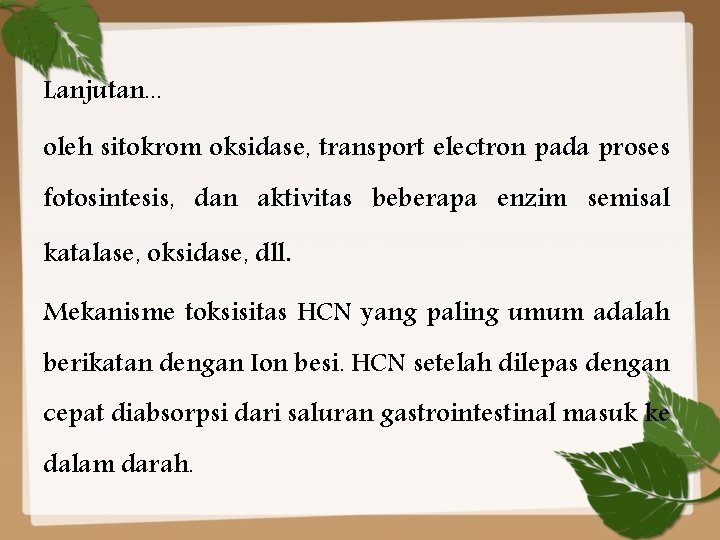 Lanjutan...

oleh sitokrom oksidase, transport electron pada proses fotosintesis, dan aktivitas beberapa enzim semisal katalase, oksidase, dll.

Mekanisme toksisitas HCN yang paling umum adalah berikatan dengan Ion besi. HCN setelah dilepas dengan cepat diabsorpsi dari saluran gastrointestinal masuk ke dalam darah.